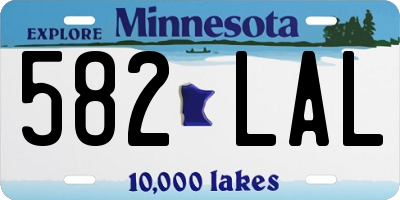 EXPLORE Minnesota

582 LAL

10,000 lakes